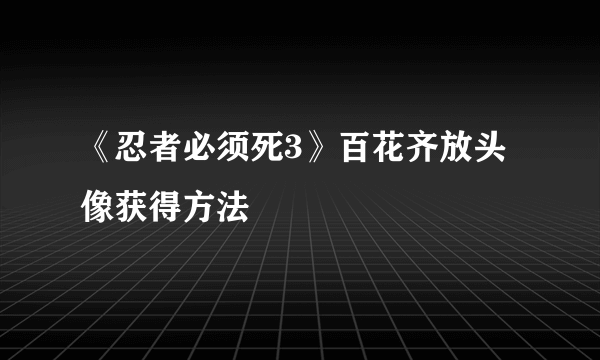 《忍者必须死3》百花齐放头像获得方法